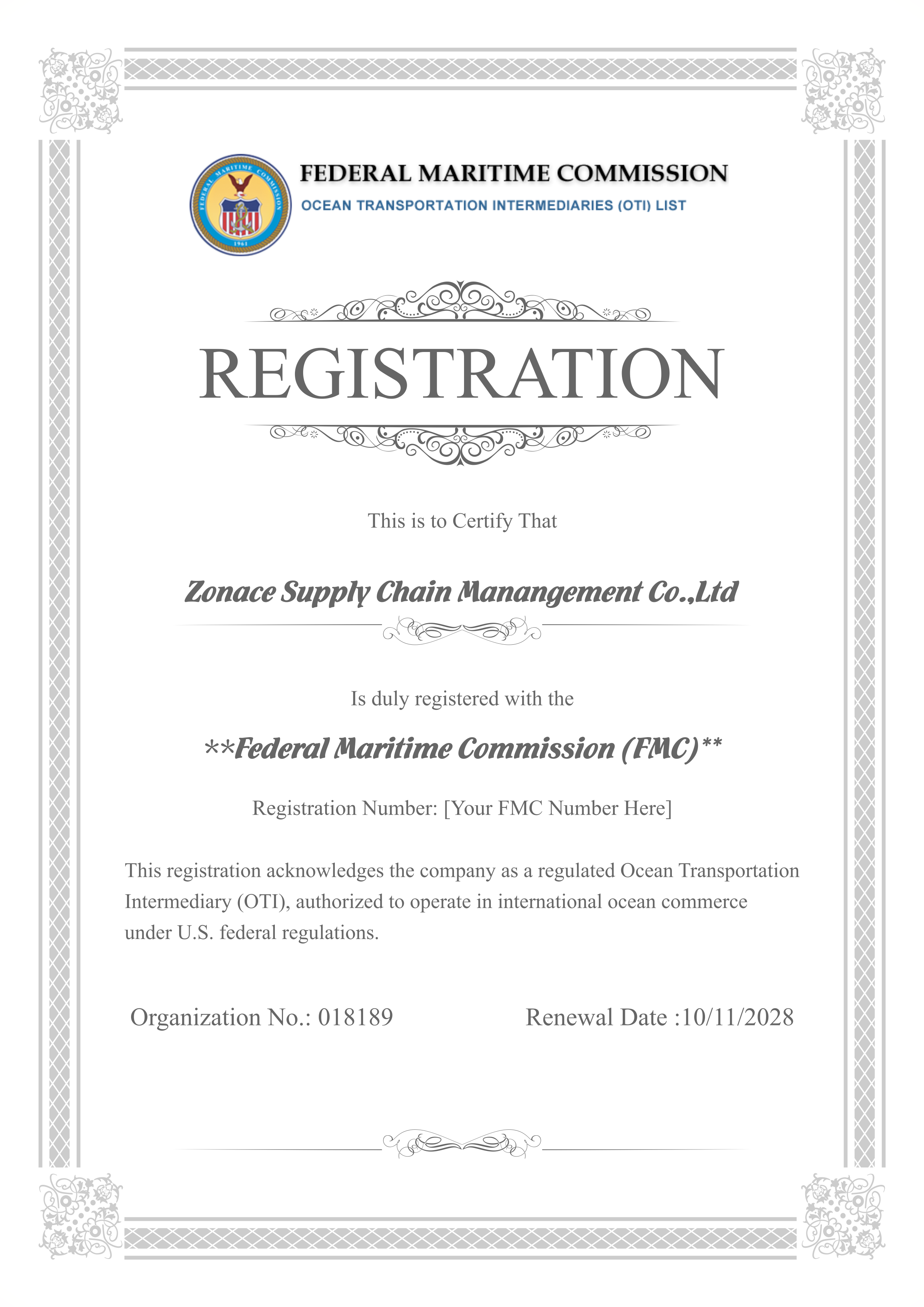 FEDERAL MARITIME COMMISSION 1961

FEDERAL MARITIME COMMISSION
OCEAN TRANSPORTATION INTERMEDIARIES (OTI) LIST

REGISTRATION

This is to Certify That

Zonace Supply Chain Manangement Co.,Ltd

Is duly registered with the

**Federal Maritime Commission (FMC)**

Registration Number: [Your FMC Number Here]

This registration acknowledges the company as a regulated Ocean Transportation Intermediary (OTI), authorized to operate in international ocean commerce under U.S. federal regulations.

Organization No.: 018189

Renewal Date :10/11/2028